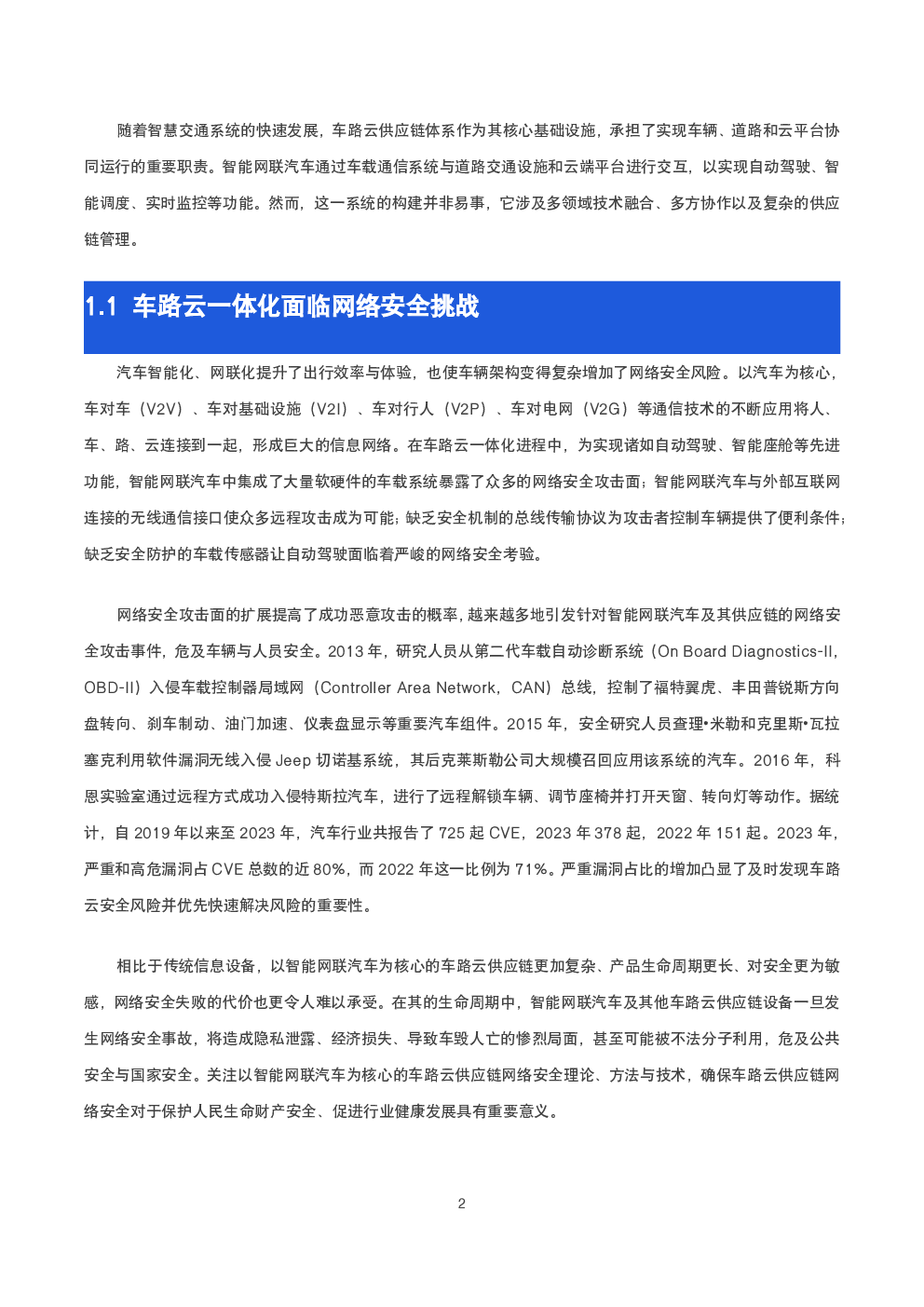 随着智慧交通系统的快速发展，车路云供应链体系作为其核心基础设施，承担了实现车辆、道路和云平台协同运行的重要职责。智能网联汽车通过车载通信系统与道路交通设施和云端平台进行交互，以实现自动驾驶、智能调度、实时监控等功能。然而，这一系统的构建并非易事，它涉及多领域技术融合、多方协作以及复杂的供应链管理。

1.1 车路云一体化面临网络安全挑战

汽车智能化、网联化提升了出行效率与体验，也使车辆架构变得复杂增加了网络安全风险。以汽车为核心，车对车（V2V）、车对基础设施（V2I）、车对行人（V2P）、车对电网（V2G）等通信技术的不断应用将人、车、路、云连接到一起，形成巨大的信息网络。在车路云一体化进程中，为实现诸如自动驾驶、智能座舱等先进功能，智能网联汽车中集成了大量软硬件的车载系统暴露了众多的网络安全攻击面；智能网联汽车与外部互联网连接的无线通信接口使众多远程攻击成为可能；缺乏安全机制的总线传输协议为攻击者控制车辆提供了便利条件；缺乏安全防护的车载传感器让自动驾驶面临着严峻的网络安全考验。

网络安全攻击面的扩展提高了成功恶意攻击的概率，越来越多地引发针对智能网联汽车及其供应链的网络安全攻击事件，危及车辆与人员安全。2013 年，研究人员从第二代车载自动诊断系统（On Board Diagnostics-II，OBD-II）入侵车载控制器局域网（Controller Area Network，CAN）总线，控制了福特翼虎、丰田普锐斯方向盘转向、刹车制动、油门加速、仪表盘显示等重要汽车组件。2015 年，安全研究人员查理•米勒和克里斯•瓦拉塞克利用软件漏洞无线入侵 Jeep 切诺基系统，其后克莱斯勒公司大规模召回应用该系统的汽车。2016 年，科恩实验室通过远程方式成功入侵特斯拉汽车，进行了远程解锁车辆、调节座椅并打开天窗、转向灯等动作。据统计，自 2019 年以来至 2023 年，汽车行业共报告了 725 起 CVE，2023 年 378 起，2022 年 151 起。2023 年，严重和高危漏洞占 CVE 总数的近 80%，而 2022 年这一比例为 71%。严重漏洞占比的增加凸显了及时发现车路云安全风险并优先快速解决风险的重要性。

相比于传统信息设备，以智能网联汽车为核心的车路云供应链更加复杂、产品生命周期更长、对安全更为敏感，网络安全失败的代价也更令人难以承受。在其的生命周期中，智能网联汽车及其他车路云供应链设备一旦发生网络安全事故，将造成隐私泄露、经济损失、导致车毁人亡的惨烈局面，甚至可能被不法分子利用，危及公共安全与国家安全。关注以智能网联汽车为核心的车路云供应链网络安全理论、方法与技术，确保车路云供应链网络安全对于保护人民生命财产安全、促进行业健康发展具有重要意义。

2